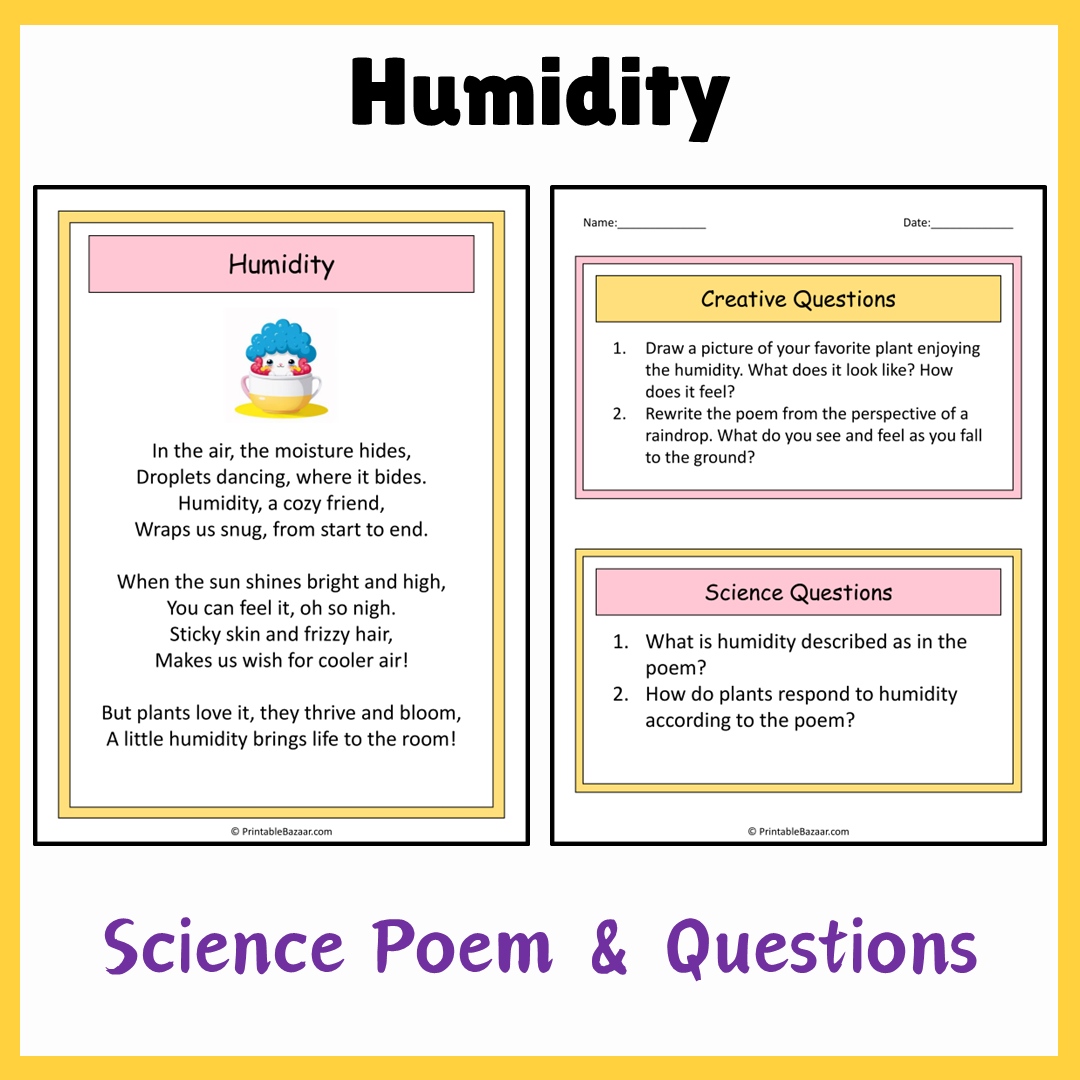 Humidity

Humidity

In the air, the moisture hides,
Droplets dancing, where it bides.
Humidity, a cozy friend,
Wraps us snug, from start to end.

When the sun shines bright and high,
You can feel it, oh so nigh.
Sticky skin and frizzy hair,
Makes us wish for cooler air!

But plants love it, they thrive and bloom,
A little humidity brings life to the room!

© PrintableBazaar.com

Name:______________ Date:_____________

Creative Questions

1. Draw a picture of your favorite plant enjoying the humidity. What does it look like? How does it feel?
2. Rewrite the poem from the perspective of a raindrop. What do you see and feel as you fall to the ground?

Science Questions

1. What is humidity described as in the poem?
2. How do plants respond to humidity according to the poem?

© PrintableBazaar.com

Science Poem & Questions